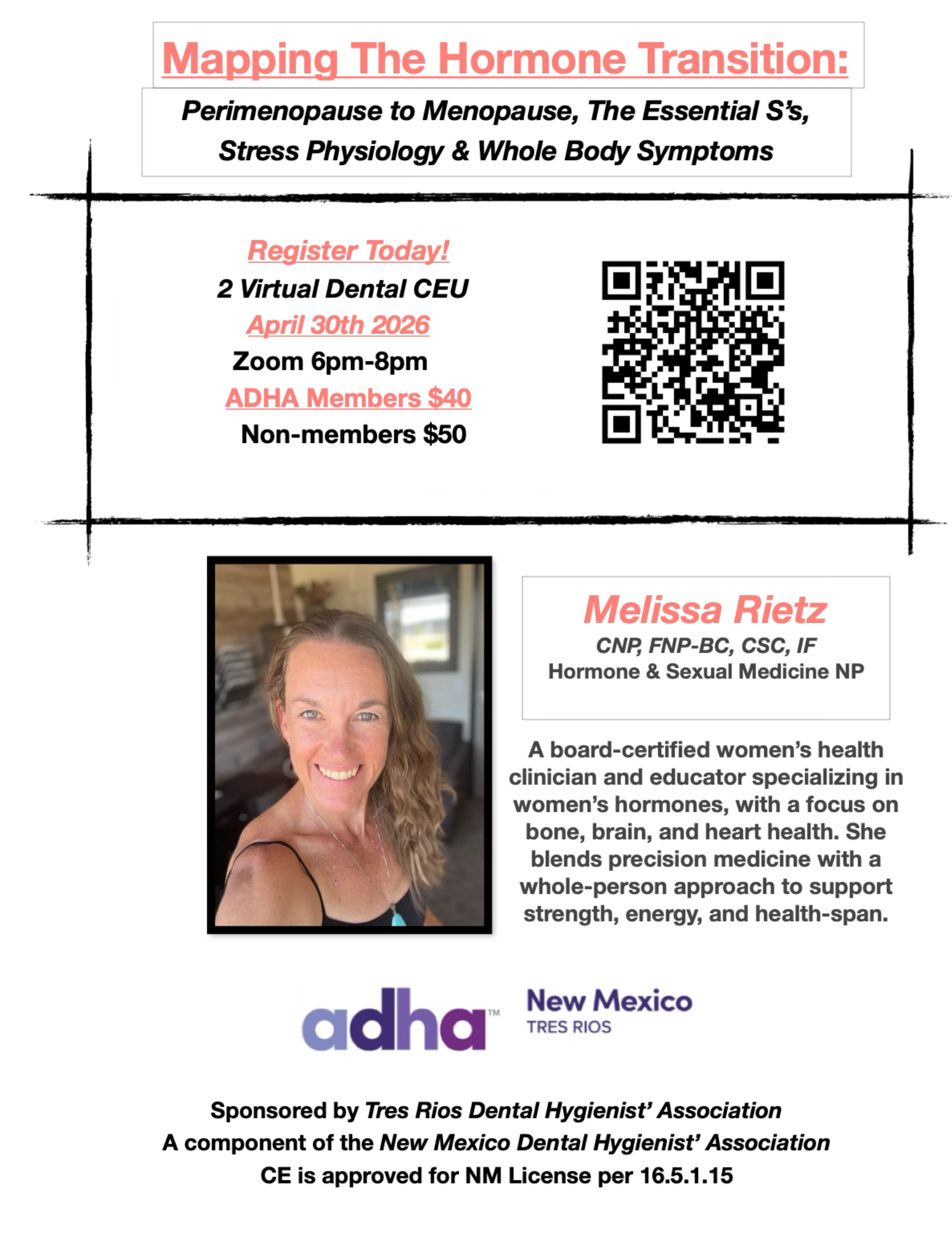 Mapping The Hormone Transition:

Perimenopause to Menopause, The Essential S's, Stress Physiology & Whole Body Symptoms

Register Today!
2 Virtual Dental CEU
April 30th 2026
Zoom 6pm-8pm
ADHA Members $40
Non-members $50

Melissa Rietz
CNP, FNP-BC, CSC, IF
Hormone & Sexual Medicine NP

A board-certified women's health clinician and educator specializing in women's hormones, with a focus on bone, brain, and heart health. She blends precision medicine with a whole-person approach to support strength, energy, and health-span.

adha™ New Mexico
TRES RIOS

Sponsored by Tres Rios Dental Hygienist' Association
A component of the New Mexico Dental Hygienist' Association
CE is approved for NM License per 16.5.1.15